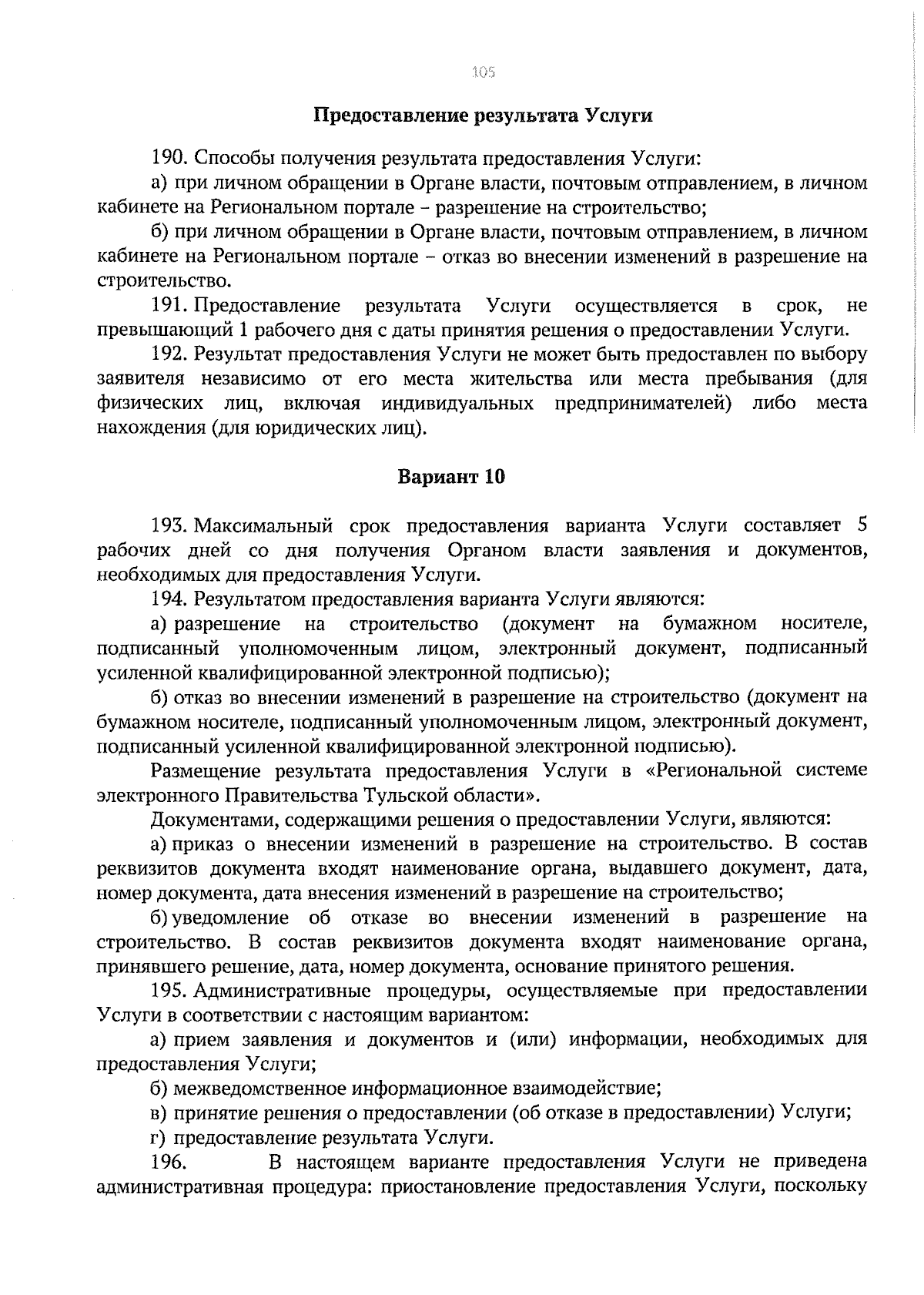 105

Предоставление результата Услуги

190. Способы получения результата предоставления Услуги:

а) при личном обращении в Органе власти, почтовым отправлением, в личном кабинете на Региональном портале – разрешение на строительство;

б) при личном обращении в Органе власти, почтовым отправлением, в личном кабинете на Региональном портале – отказ во внесении изменений в разрешение на строительство.

191. Предоставление результата Услуги осуществляется в срок, не превышающий 1 рабочего дня с даты принятия решения о предоставлении Услуги.

192. Результат предоставления Услуги не может быть предоставлен по выбору заявителя независимо от его места жительства или места пребывания (для физических лиц, включая индивидуальных предпринимателей) либо места нахождения (для юридических лиц).

Вариант 10

193. Максимальный срок предоставления варианта Услуги составляет 5 рабочих дней со дня получения Органом власти заявления и документов, необходимых для предоставления Услуги.

194. Результатом предоставления варианта Услуги являются:

а) разрешение на строительство (документ на бумажном носителе, подписанный уполномоченным лицом, электронный документ, подписанный усиленной квалифицированной электронной подписью);

б) отказ во внесении изменений в разрешение на строительство (документ на бумажном носителе, подписанный уполномоченным лицом, электронный документ, подписанный усиленной квалифицированной электронной подписью).

Размещение результата предоставления Услуги в «Региональной системе электронного Правительства Тульской области».

Документами, содержащими решения о предоставлении Услуги, являются:

а) приказ о внесении изменений в разрешение на строительство. В состав реквизитов документа входят наименование органа, выдавшего документ, дата, номер документа, дата внесения изменений в разрешение на строительство;

б) уведомление об отказе во внесении изменений в разрешение на строительство. В состав реквизитов документа входят наименование органа, принявшего решение, дата, номер документа, основание принятого решения.

195. Административные процедуры, осуществляемые при предоставлении Услуги в соответствии с настоящим вариантом:

а) прием заявления и документов и (или) информации, необходимых для предоставления Услуги;

б) межведомственное информационное взаимодействие;

в) принятие решения о предоставлении (об отказе в предоставлении) Услуги;

г) предоставление результата Услуги.

196. В настоящем варианте предоставления Услуги не приведена административная процедура: приостановление предоставления Услуги, поскольку